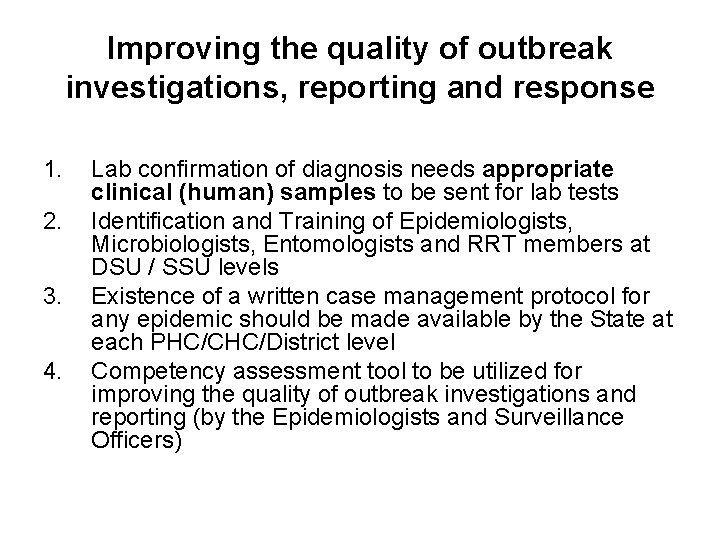 Improving the quality of outbreak investigations, reporting and response

1. Lab confirmation of diagnosis needs appropriate clinical (human) samples to be sent for lab tests
2. Identification and Training of Epidemiologists, Microbiologists, Entomologists and RRT members at DSU / SSU levels
3. Existence of a written case management protocol for any epidemic should be made available by the State at each PHC/CHC/District level
4. Competency assessment tool to be utilized for improving the quality of outbreak investigations and reporting (by the Epidemiologists and Surveillance Officers)